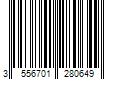 3 556701 280649